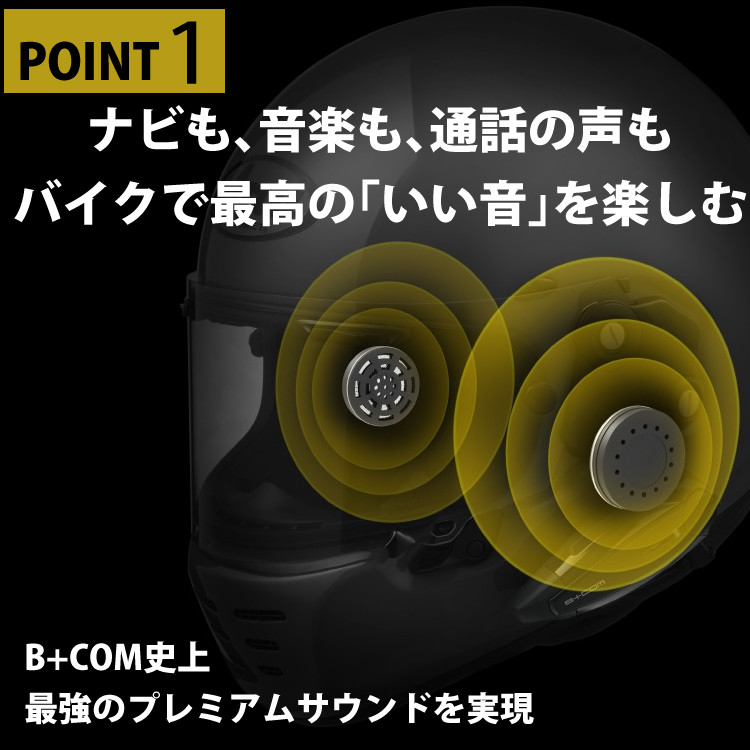 POINT 1

ナビも、音楽も、通話の声も
バイクで最高の「いい音」を楽しむ

B+COM

B+COM史上
最強のプレミアムサウンドを実現